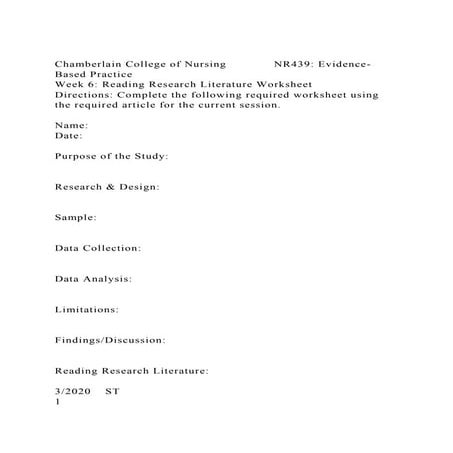 Chamberlain College of Nursing NR439: Evidence-Based Practice
Week 6: Reading Research Literature Worksheet
Directions: Complete the following required worksheet using the required article for the current session.

Name:
Date:

Purpose of the Study:

Research & Design:

Sample:

Data Collection:

Data Analysis:

Limitations:

Findings/Discussion:

Reading Research Literature:

3/2020 ST
1